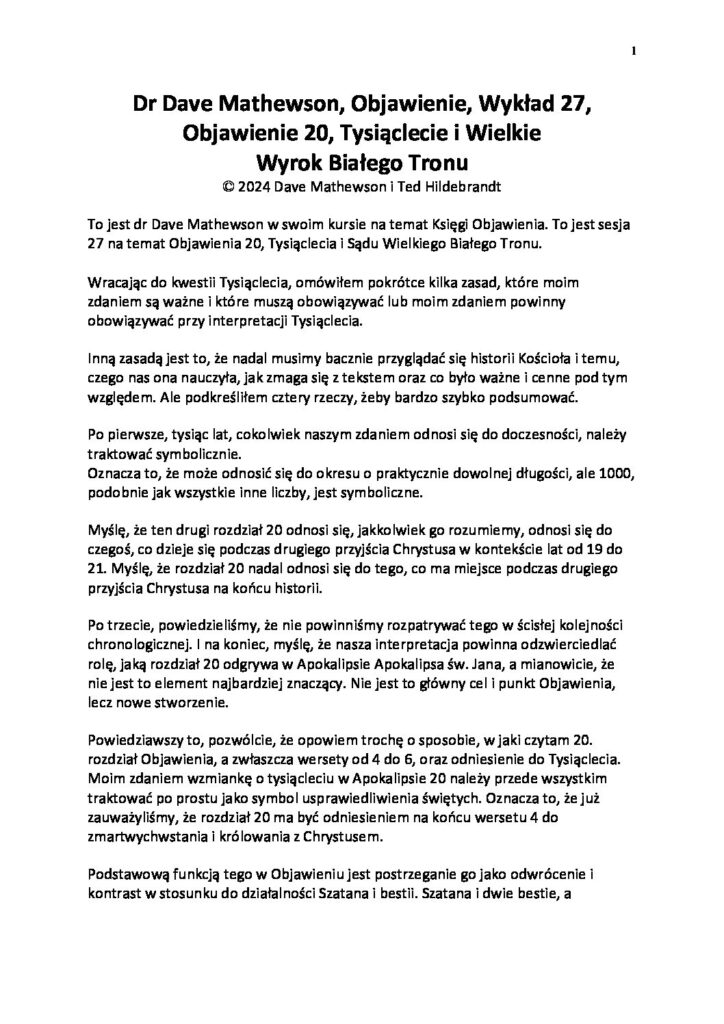 1

Dr Dave Mathewson, Objawienie, Wykład 27, Objawienie 20, Tysiąclecie i Wielkie Wyrok Białego Tronu
© 2024 Dave Mathewson i Ted Hildebrandt

To jest dr Dave Mathewson w swoim kursie na temat Księgi Objawienia. To jest sesja 27 na temat Objawienia 20, Tysiąclecia i Sądu Wielkiego Białego Tronu.

Wracając do kwestii Tysiąclecia, omówiłem pokrótce kilka zasad, które moim zdaniem są ważne i które muszą obowiązywać lub moim zdaniem powinny obowiązywać przy interpretacji Tysiąclecia.

Inną zasadą jest to, że nadal musimy bacznie przyglądać się historii Kościoła i temu, czego nas ona nauczyła, jak zmaga się z tekstem oraz co było ważne i cenne pod tym względem. Ale podkreśliłem cztery rzeczy, żeby bardzo szybko podsumować.

Po pierwsze, tysiąc lat, cokolwiek naszym zdaniem odnosi się do doczesności, należy traktować symbolicznie.
Oznacza to, że może odnosić się do okresu o praktycznie dowolnej długości, ale 1000, podobnie jak wszystkie inne liczby, jest symboliczne.

Myślę, że ten drugi rozdział 20 odnosi się, jakkolwiek go rozumiemy, odnosi się do czegoś, co dzieje się podczas drugiego przyjścia Chrystusa w kontekście lat od 19 do 21. Myślę, że rozdział 20 nadal odnosi się do tego, co ma miejsce podczas drugiego przyjścia Chrystusa na końcu historii.

Po trzecie, powiedzieliśmy, że nie powinniśmy rozpatrywać tego w ścisłej kolejności chronologicznej. I na koniec, myślę, że nasza interpretacja powinna odzwierciedlać rolę, jaką rozdział 20 odgrywa w Apokalipsie Apokalipsa św. Jana, a mianowicie, że nie jest to element najbardziej znaczący. Nie jest to główny cel i punkt Objawienia, lecz nowe stworzenie.

Powiedziawszy to, pozwólcie, że opowiem trochę o sposobie, w jaki czytam 20. rozdział Objawienia, a zwłaszcza wersety od 4 do 6, oraz odniesienie do Tysiąclecia. Moim zdaniem wzmiankę o tysiącleciu w Apokalipsie 20 należy przede wszystkim traktować po prostu jako symbol usprawiedliwienia świętych. Oznacza to, że już zauważyliśmy, że rozdział 20 ma być odniesieniem na końcu wersetu 4 do zmartwychwstania i królowania z Chrystusem.

Podstawową funkcją tego w Objawieniu jest postrzeganie go jako odwrócenie i kontrast w stosunku do działalności Szatana i bestii. Szatana i dwie bestie, a